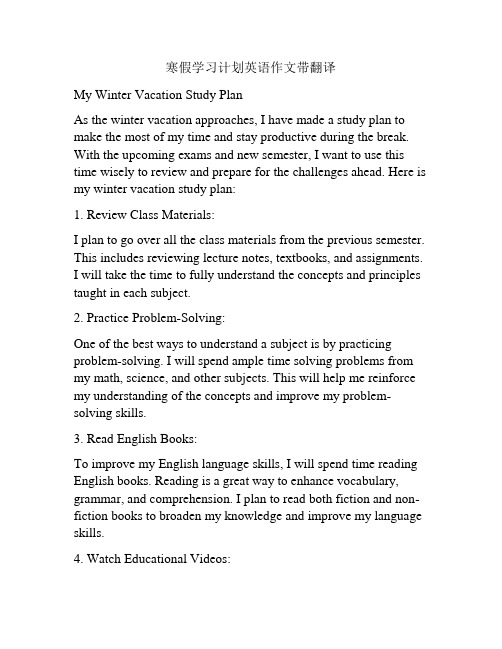 寒假学习计划英语作文带翻译

My Winter Vacation Study Plan

As the winter vacation approaches, I have made a study plan to make the most of my time and stay productive during the break. With the upcoming exams and new semester, I want to use this time wisely to review and prepare for the challenges ahead. Here is my winter vacation study plan:

1. Review Class Materials:

I plan to go over all the class materials from the previous semester. This includes reviewing lecture notes, textbooks, and assignments. I will take the time to fully understand the concepts and principles taught in each subject.

2. Practice Problem-Solving:

One of the best ways to understand a subject is by practicing problem-solving. I will spend ample time solving problems from my math, science, and other subjects. This will help me reinforce my understanding of the concepts and improve my problem-solving skills.

3. Read English Books:

To improve my English language skills, I will spend time reading English books. Reading is a great way to enhance vocabulary, grammar, and comprehension. I plan to read both fiction and non-fiction books to broaden my knowledge and improve my language skills.

4. Watch Educational Videos: